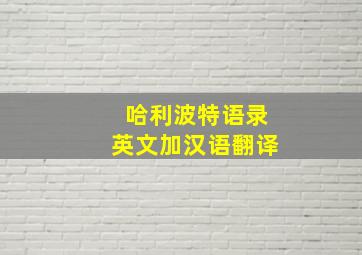 哈利波特语录
英文加汉语翻译